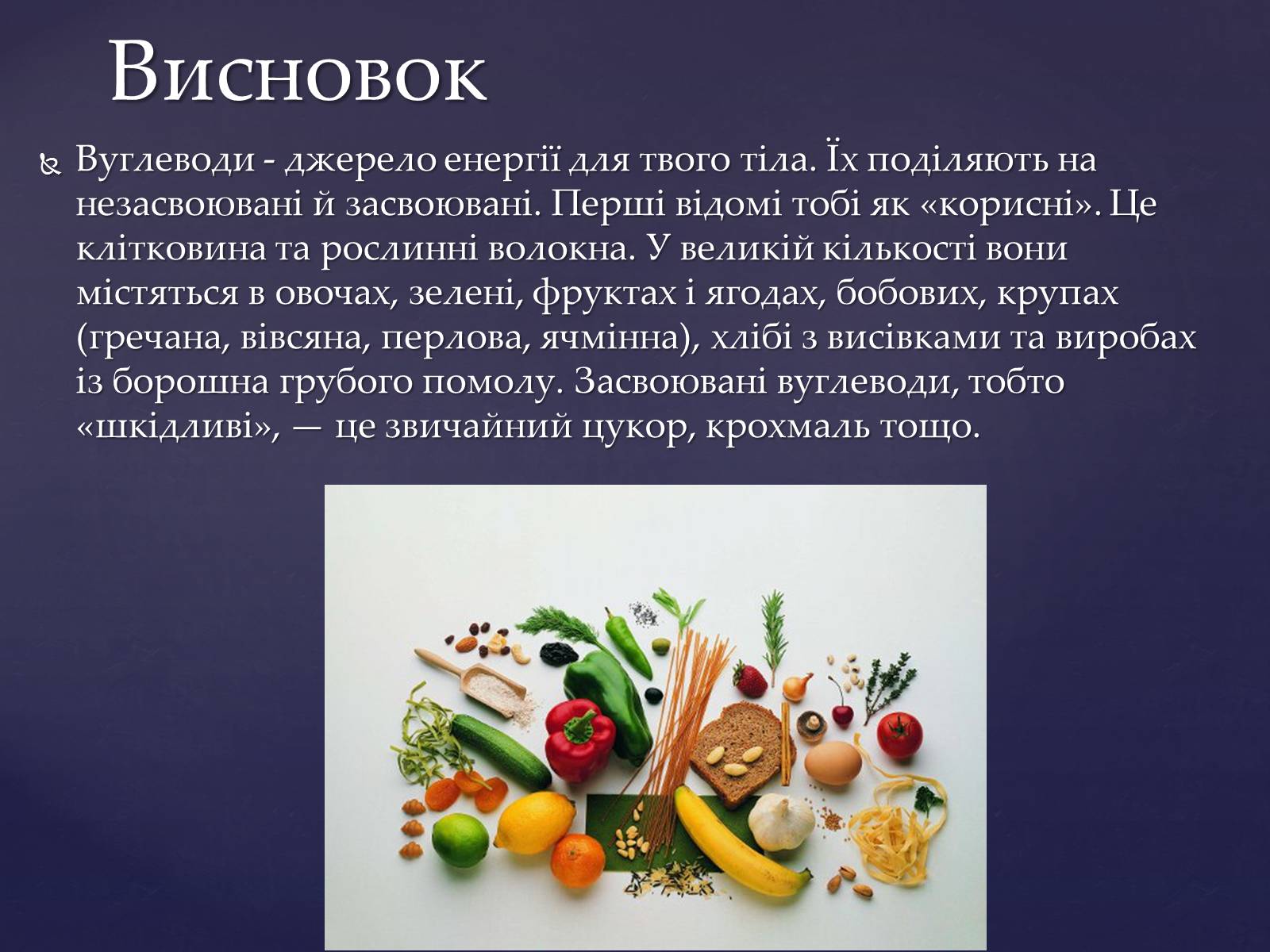 Висновок

Вуглеводи - джерело енергії для твого тіла. Їх поділяють на незасвоювані й засвоювані. Перші відомі тобі як «корисні». Це клітковина та рослинні волокна. У великій кількості вони містяться в овочах, зелені, фруктах і ягодах, бобових, крупах (гречана, вівсяна, перлова, ячмінна), хлібі з висівками та виробах із борошна грубого помолу. Засвоювані вуглеводи, тобто «шкідливі», — це звичайний цукор, крохмаль тощо.